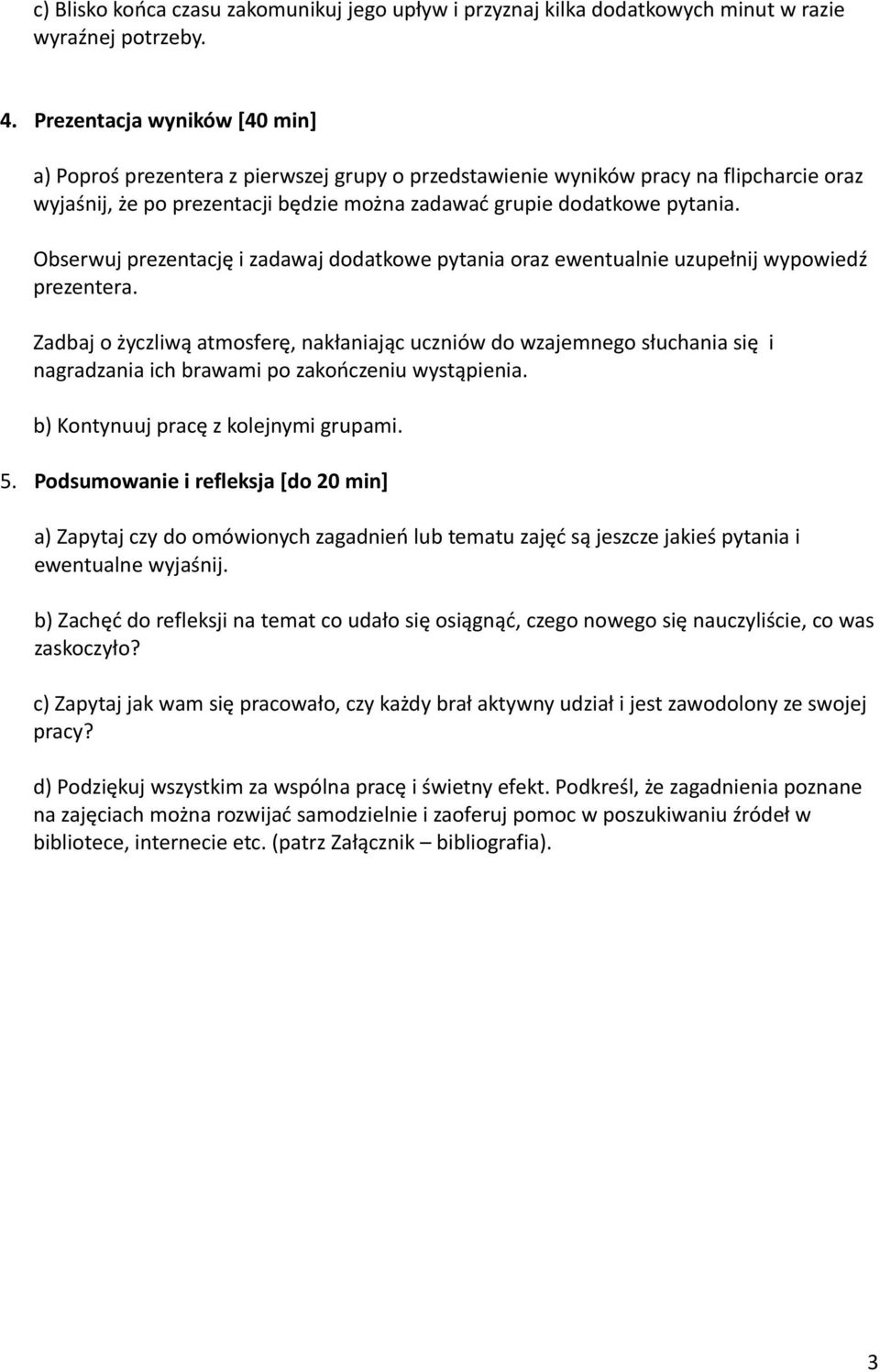 c) Blisko końca czasu zakomunikuj jego upływ i przyznaj kilka dodatkowych minut w razie wyraźnej potrzeby.

4. Prezentacja wyników [40 min]

a) Poproś prezentera z pierwszej grupy o przedstawienie wyników pracy na flipcharcie oraz wyjaśnij, że po prezentacji będzie można zadawać grupie dodatkowe pytania.

Obserwuj prezentację i zadawaj dodatkowe pytania oraz ewentualnie uzupełnij wypowiedź prezentera.

Zadbaj o życzliwą atmosferę, nakłaniając uczniów do wzajemnego słuchania się i nagradzania ich brawami po zakończeniu wystąpienia.

b) Kontynuuj pracę z kolejnymi grupami.

5. Podsumowanie i refleksja [do 20 min]

a) Zapytaj czy do omówionych zagadnień lub tematu zajęć są jeszcze jakieś pytania i ewentualne wyjaśnij.

b) Zachęć do refleksji na temat co udało się osiągnąć, czego nowego się nauczyliście, co was zaskoczyło?

c) Zapytaj jak wam się pracowało, czy każdy brał aktywny udział i jest zawodolony ze swojej pracy?

d) Podziękuj wszystkim za wspólna pracę i świetny efekt. Podkreśl, że zagadnienia poznane na zajęciach można rozwijać samodzielnie i zaoferuj pomoc w poszukiwaniu źródeł w bibliotece, internecie etc. (patrz Załącznik – bibliografia).

3